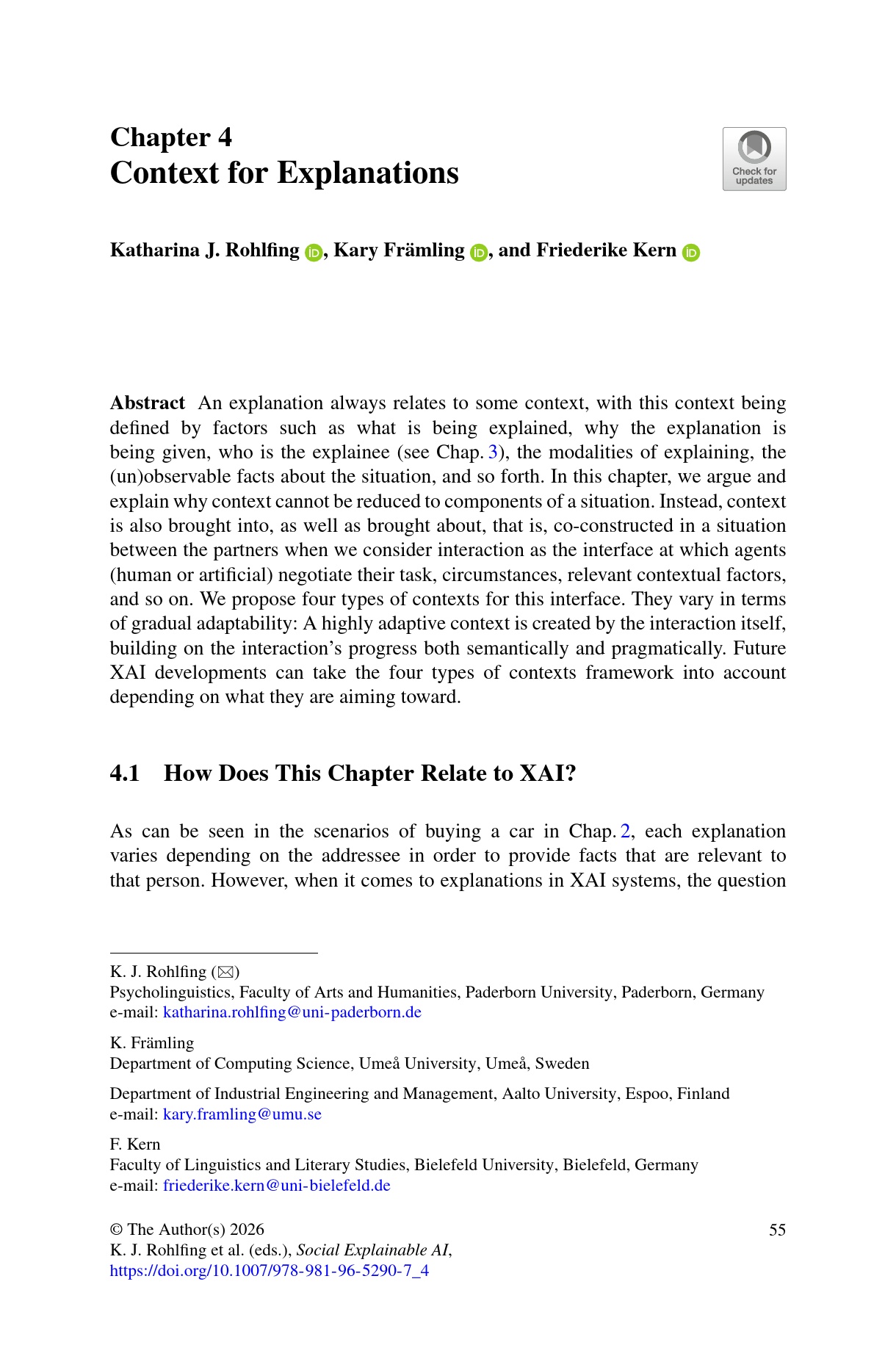 Chapter 4
Context for Explanations

Check for updates

Katharina J. Rohlfing, Kary Främling, and Friederike Kern

Abstract An explanation always relates to some context, with this context being defined by factors such as what is being explained, why the explanation is being given, who is the explainee (see Chap. 3), the modalities of explaining, the (un)observable facts about the situation, and so forth. In this chapter, we argue and explain why context cannot be reduced to components of a situation. Instead, context is also brought into, as well as brought about, that is, co-constructed in a situation between the partners when we consider interaction as the interface at which agents (human or artificial) negotiate their task, circumstances, relevant contextual factors, and so on. We propose four types of contexts for this interface. They vary in terms of gradual adaptability: A highly adaptive context is created by the interaction itself, building on the interaction's progress both semantically and pragmatically. Future XAI developments can take the four types of contexts framework into account depending on what they are aiming toward.

4.1 How Does This Chapter Relate to XAI?

As can be seen in the scenarios of buying a car in Chap. 2, each explanation varies depending on the addressee in order to provide facts that are relevant to that person. However, when it comes to explanations in XAI systems, the question

K. J. Rohlfing (✉)
Psycholinguistics, Faculty of Arts and Humanities, Paderborn University, Paderborn, Germany
e-mail: katharina.rohlfing@uni-paderborn.de

K. Främling
Department of Computing Science, Umeå University, Umeå, Sweden

Department of Industrial Engineering and Management, Aalto University, Espoo, Finland
e-mail: kary.framling@umu.se

F. Kern
Faculty of Linguistics and Literary Studies, Bielefeld University, Bielefeld, Germany
e-mail: friederike.kern@uni-bielefeld.de

© The Author(s) 2026
K. J. Rohlfing et al. (eds.), Social Explainable AI,
https://doi.org/10.1007/978-981-96-5290-7_4

55